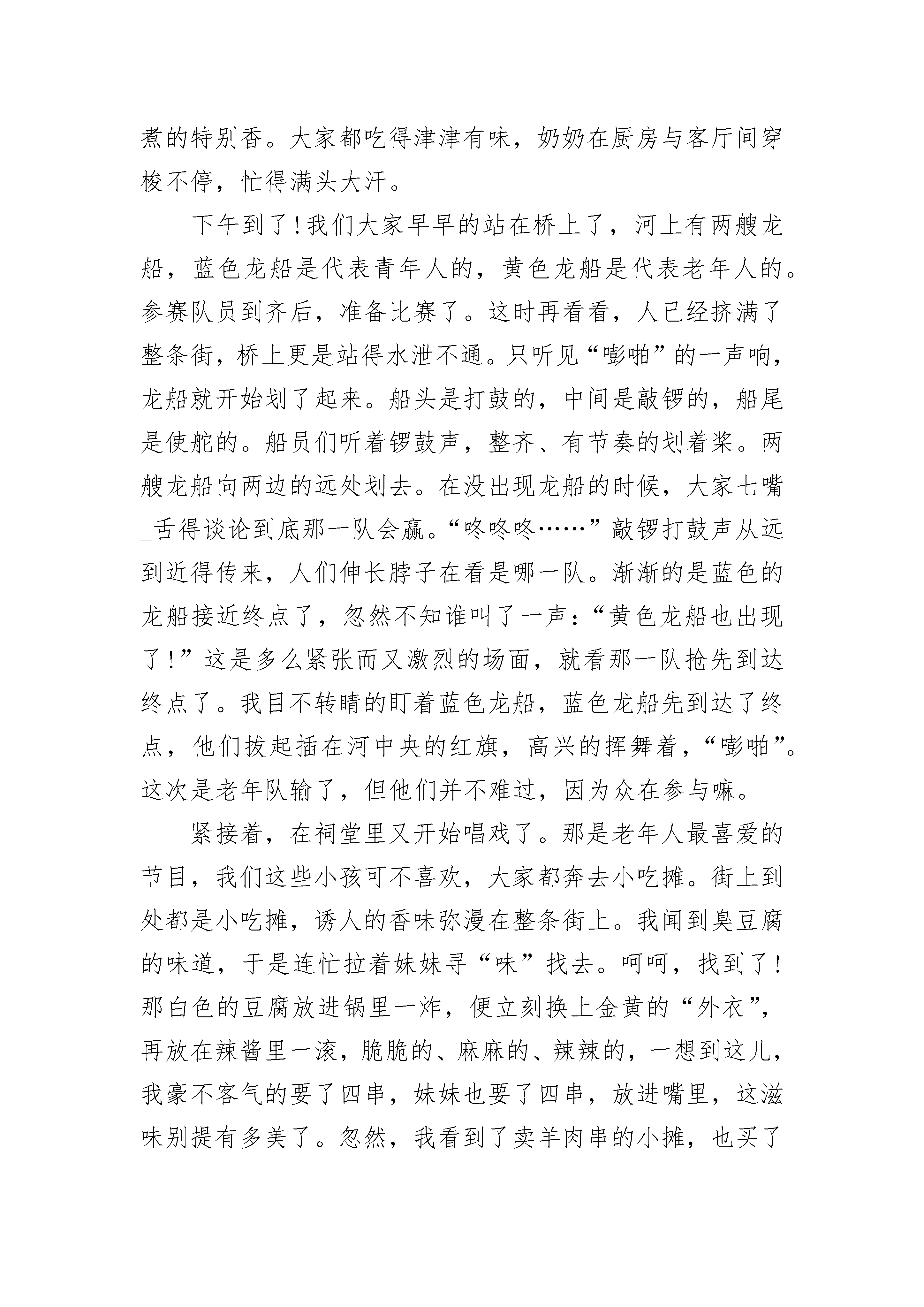 煮的特别香。大家都吃得津津有味，奶奶在厨房与客厅间穿梭不停，忙得满头大汗。

下午到了！我们大家早早的站在桥上了，河上有两艘龙船，蓝色龙船是代表青年人的，黄色龙船是代表老年人的。参赛队员到齐后，准备比赛了。这时再看看，人已经挤满了整条街，桥上更是站得水泄不通。只听见“嘭啪”的一声响，龙船就开始划了起来。船头是打鼓的，中间是敲锣的，船尾是使舵的。船员们听着锣鼓声，整齐、有节奏的划着桨。两艘龙船向两边的远处划去。在没出现龙船的时候，大家七嘴_舌得谈论到底那一队会赢。“咚咚咚……”敲锣打鼓声从远到近得传来，人们伸长脖子在看是哪一队。渐渐的是蓝色的龙船接近终点了，忽然不知谁叫了一声：“黄色龙船也出现了！”这是多么紧张而又激烈的场面，就看那一队抢先到达终点了。我目不转睛的盯着蓝色龙船，蓝色龙船先到达了终点，他们拔起插在河中央的红旗，高兴的挥舞着，“嘭啪”。这次是老年队输了，但他们并不难过，因为众在参与嘛。

紧接着，在祠堂里又开始唱戏了。那是老年人最喜爱的节目，我们这些小孩可不喜欢，大家都奔去小吃摊。街上到处都是小吃摊，诱人的香味弥漫在整条街上。我闻到臭豆腐的味道，于是连忙拉着妹妹寻“味”找去。呵呵，找到了！那白色的豆腐放进锅里一炸，便立刻换上金黄的“外衣”，再放在辣酱里一滚，脆脆的、麻麻的、辣辣的，一想到这儿，我豪不客气的要了四串，妹妹也要了四串，放进嘴里，这滋味别提有多美了。忽然，我看到了卖羊肉串的小摊，也买了